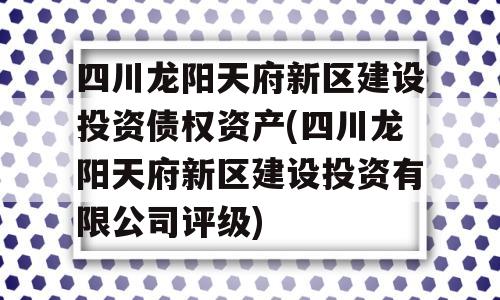 四川龙阳天府新区建设投资债权资产(四川龙阳天府新区建设投资有限公司评级)